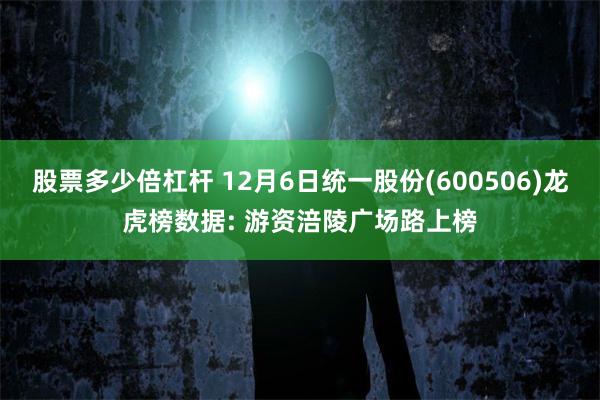 股票多少倍杠杆 12月6日统一股份(600506)龙虎榜数据: 游资涪陵广场路上榜